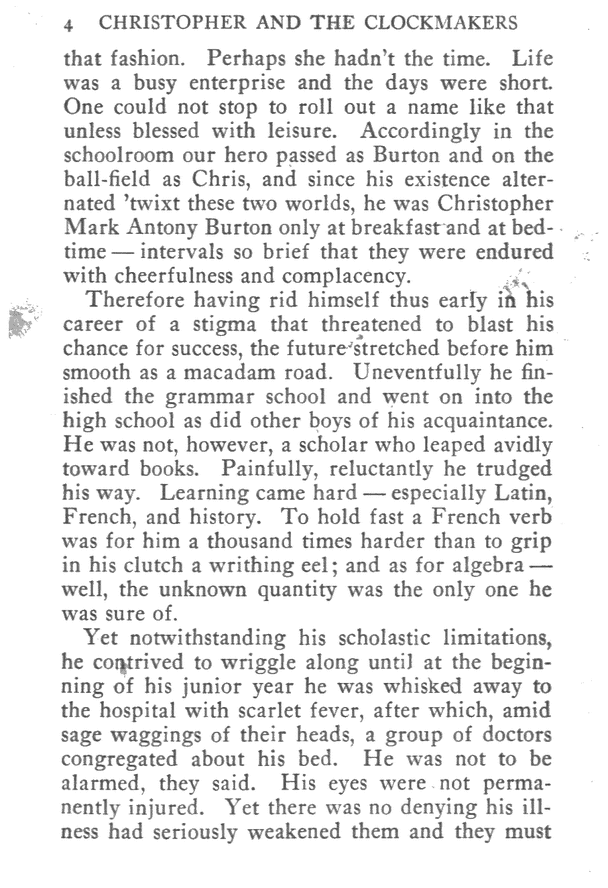 4 CHRISTOPHER AND THE CLOCKMAKERS

that fashion. Perhaps she hadn't the time. Life was a busy enterprise and the days were short. One could not stop to roll out a name like that unless blessed with leisure. Accordingly in the schoolroom our hero passed as Burton and on the ball-field as Chris, and since his existence alternated 'twixt these two worlds, he was Christopher Mark Antony Burton only at breakfast and at bedtime — intervals so brief that they were endured with cheerfulness and complacency.

Therefore having rid himself thus early in his career of a stigma that threatened to blast his chance for success, the future stretched before him smooth as a macadam road. Uneventfully he finished the grammar school and went on into the high school as did other boys of his acquaintance. He was not, however, a scholar who leaped avidly toward books. Painfully, reluctantly he trudged his way. Learning came hard — especially Latin, French, and history. To hold fast a French verb was for him a thousand times harder than to grip in his clutch a writhing eel; and as for algebra — well, the unknown quantity was the only one he was sure of.

Yet notwithstanding his scholastic limitations, he contrived to wriggle along until at the beginning of his junior year he was whisked away to the hospital with scarlet fever, after which, amid sage waggings of their heads, a group of doctors congregated about his bed. He was not to be alarmed, they said. His eyes were not permanently injured. Yet there was no denying his illness had seriously weakened them and they must